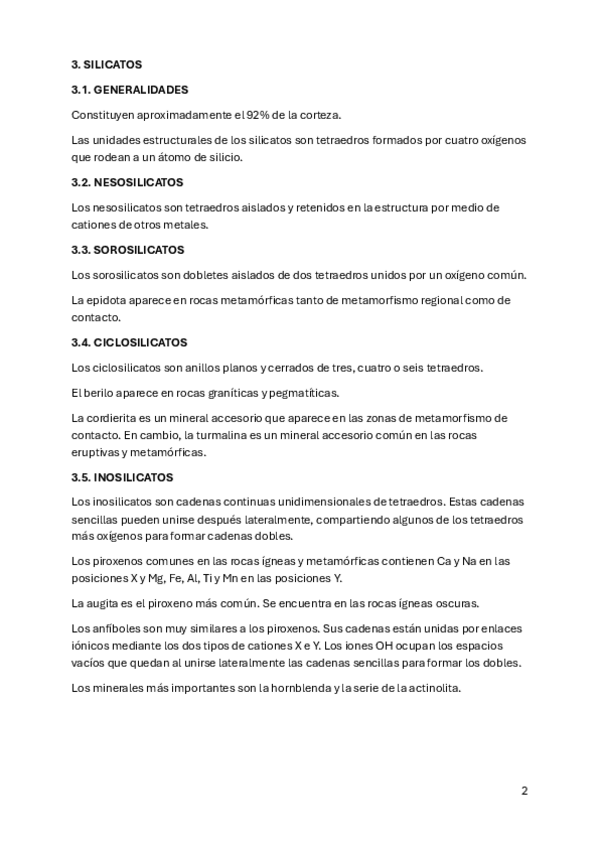 3. SILICATOS

3.1. GENERALIDADES

Constituyen aproximadamente el 92% de la corteza.

Las unidades estructurales de los silicatos son tetraedros formados por cuatro oxígenos que rodean a un átomo de silicio.

3.2. NESOSILICATOS

Los nesosilicatos son tetraedros aislados y retenidos en la estructura por medio de cationes de otros metales.

3.3. SOROSILICATOS

Los sorosilicatos son dobletes aislados de dos tetraedros unidos por un oxígeno común.

La epidota aparece en rocas metamórficas tanto de metamorfismo regional como de contacto.

3.4. CICLOSILICATOS

Los ciclosilicatos son anillos planos y cerrados de tres, cuatro o seis tetraedros.

El berilo aparece en rocas graníticas y pegmatíticas.

La cordierita es un mineral accesorio que aparece en las zonas de metamorfismo de contacto. En cambio, la turmalina es un mineral accesorio común en las rocas eruptivas y metamórficas.

3.5. INOSILICATOS

Los inosilicatos son cadenas continuas unidimensionales de tetraedros. Estas cadenas sencillas pueden unirse después lateralmente, compartiendo algunos de los tetraedros más oxígenos para formar cadenas dobles.

Los piroxenos comunes en las rocas ígneas y metamórficas contienen Ca y Na en las posiciones X y Mg, Fe, Al, Ti y Mn en las posiciones Y.

La augita es el piroxeno más común. Se encuentra en las rocas ígneas oscuras.

Los anfíboles son muy similares a los piroxenos. Sus cadenas están unidas por enlaces iónicos mediante los dos tipos de cationes X e Y. Los iones OH ocupan los espacios vacíos que quedan al unirse lateralmente las cadenas sencillas para formar los dobles.

Los minerales más importantes son la hornblenda y la serie de la actinolita.

2